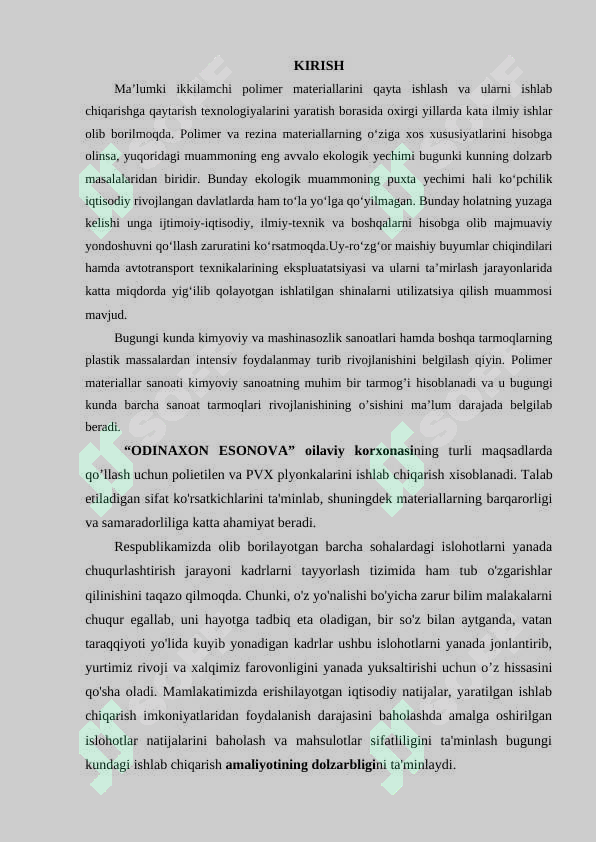 KIRISH

Ma’lumki ikkilamchi polimer materiallarini qayta ishlash va ularni ishlab chiqarishga qaytarish texnologiyalarini yaratish borasida oxirgi yillarda kata ilmiy ishlar olib borilmoqda. Polimer va rezina materiallarning o‘ziga xos xususiyatlarini hisobga olinsa, yuqoridagi muammoning eng avvalo ekologik yechimi bugunki kunning dolzarb masalalaridan biridir. Bunday ekologik muammoning puxta yechimi hali ko‘pchilik iqtisodiy rivojlangan davlatlarda ham to‘la yo‘lga qo‘yilmagan. Bunday holatning yuzaga kelishi unga ijtimoiy-iqtisodiy, ilmiy-texnik va boshqalarni hisobga olib majmuaviy yondoshuvni qo‘llash zaruratini ko‘rsatmoqda.Uy-ro‘zg‘or maishiy buyumlar chiqindilari hamda avtotransport texnikalarining ekspluatatsiyasi va ularni ta’mirlash jarayonlarida katta miqdorda yig‘ilib qolayotgan ishlatilgan shinalarni utilizatsiya qilish muammosi mavjud.

Bugungi kunda kimyoviy va mashinasozlik sanoatlari hamda boshqa tarmoqlarning plastik massalardan intensiv foydalanmay turib rivojlanishini belgilash qiyin. Polimer materiallar sanoati kimyoviy sanoatning muhim bir tarmog’i hisoblanadi va u bugungi kunda barcha sanoat tarmoqlari rivojlanishining o’sishini ma’lum darajada belgilab beradi.

“ODINAXON ESONOVA” oilaviy korxonasining turli maqsadlarda qo’llash uchun polietilen va PVX plyonkalarini ishlab chiqarish xisoblanadi. Talab etiladigan sifat ko'rsatkichlarini ta'minlab, shuningdek materiallarning barqarorligi va samaradorliliga katta ahamiyat beradi.

Respublikamizda olib borilayotgan barcha sohalardagi islohotlarni yanada chuqurlashtirish jarayoni kadrlarni tayyorlash tizimida ham tub o'zgarishlar qilinishini taqazo qilmoqda. Chunki, o'z yo'nalishi bo'yicha zarur bilim malakalarni chuqur egallab, uni hayotga tadbiq eta oladigan, bir so'z bilan aytganda, vatan taraqqiyoti yo'lida kuyib yonadigan kadrlar ushbu islohotlarni yanada jonlantirib, yurtimiz rivoji va xalqimiz farovonligini yanada yuksaltirishi uchun o’z hissasini qo'sha oladi. Mamlakatimizda erishilayotgan iqtisodiy natijalar, yaratilgan ishlab chiqarish imkoniyatlaridan foydalanish darajasini baholashda amalga oshirilgan islohotlar natijalarini baholash va mahsulotlar sifatliligini ta'minlash bugungi kundagi ishlab chiqarish amaliyotining dolzarbligini ta'minlaydi.